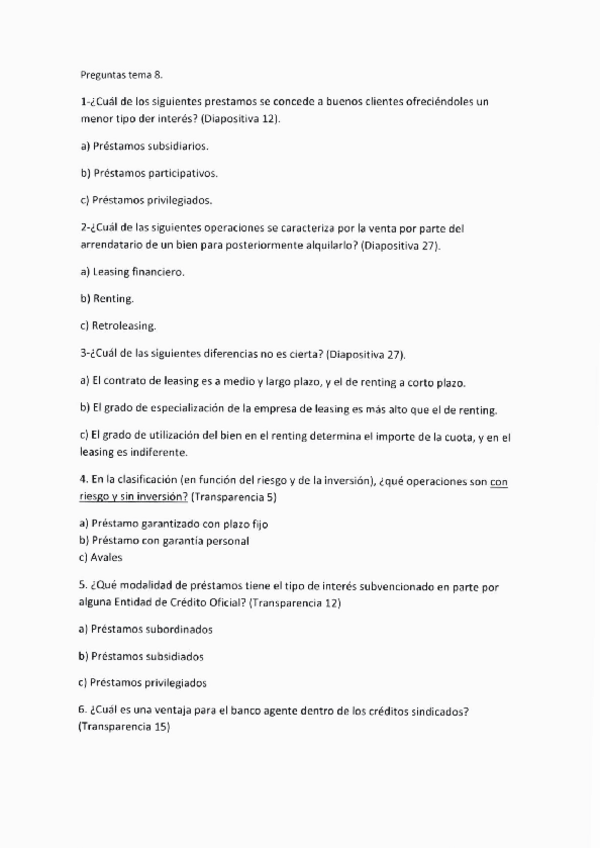 Preguntas tema 8.

1-¿Cuál de los siguientes prestamos se concede a buenos clientes ofreciéndoles un menor tipo der interés? (Diapositiva 12).

a) Préstamos subsidiarios.

b) Préstamos participativos.

c) Préstamos privilegiados.

2-¿Cuál de las siguientes operaciones se caracteriza por la venta por parte del arrendatario de un bien para posteriormente alquilarlo? (Diapositiva 27).

a) Leasing financiero.

b) Renting.

c) Retroleasing.

3-¿Cuál de las siguientes diferencias no es cierta? (Diapositiva 27).

a) El contrato de leasing es a medio y largo plazo, y el de renting a corto plazo.

b) El grado de especialización de la empresa de leasing es más alto que el de renting.

c) El grado de utilización del bien en el renting determina el importe de la cuota, y en el leasing es indiferente.

4. En la clasificación (en función del riesgo y de la inversión), ¿qué operaciones son con riesgo y sin inversión? (Transparencia 5)

a) Préstamo garantizado con plazo fijo
b) Préstamo con garantía personal
c) Avales

5. ¿Qué modalidad de préstamos tiene el tipo de interés subvencionado en parte por alguna Entidad de Crédito Oficial? (Transparencia 12)

a) Préstamos subordinados

b) Préstamos subsidiados

c) Préstamos privilegiados

6. ¿Cuál es una ventaja para el banco agente dentro de los créditos sindicados? (Transparencia 15)